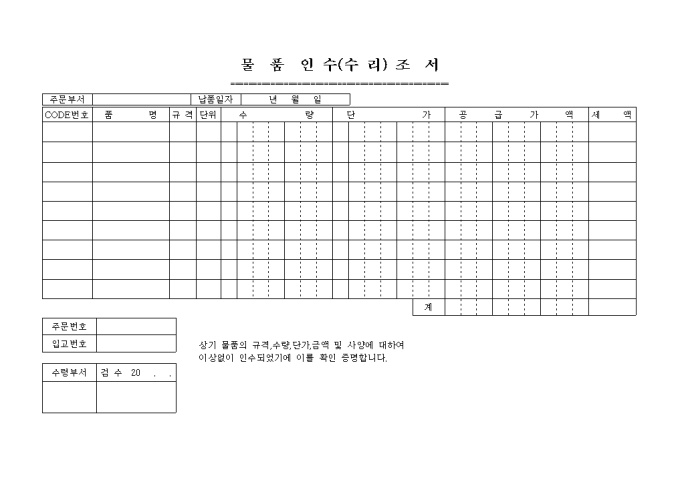 물 품 인 수(수 리) 조 서

| 주문부서 | | 납품일자 | 년 월 일 |
|---|---|---|---|

| CODE번호 | 품 명 | 규 격 | 단위 | 수 량 | 단 가 | 공 급 가 액 | 세 액 |
|---|---|---|---|---|---|---|---|
| | | | | | | | |
| | | | | | | | |
| | | | | | | | |
| | | | | | | | |
| | | | | | | | |
| | | | | | | | |
| | | | | | | | |
| | | | | | | | |
| | | | | | | | |
| | | | | | 계 | | |

| 주문번호 | |
|---|---|
| 입고번호 | |

상기 물품의 규격,수량,단가,금액 및 사양에 대하여 이상없이 인수되었기에 이를 확인 증명합니다.

| 수령부서 | 검 수 20 . . |
|---|---|
| | |